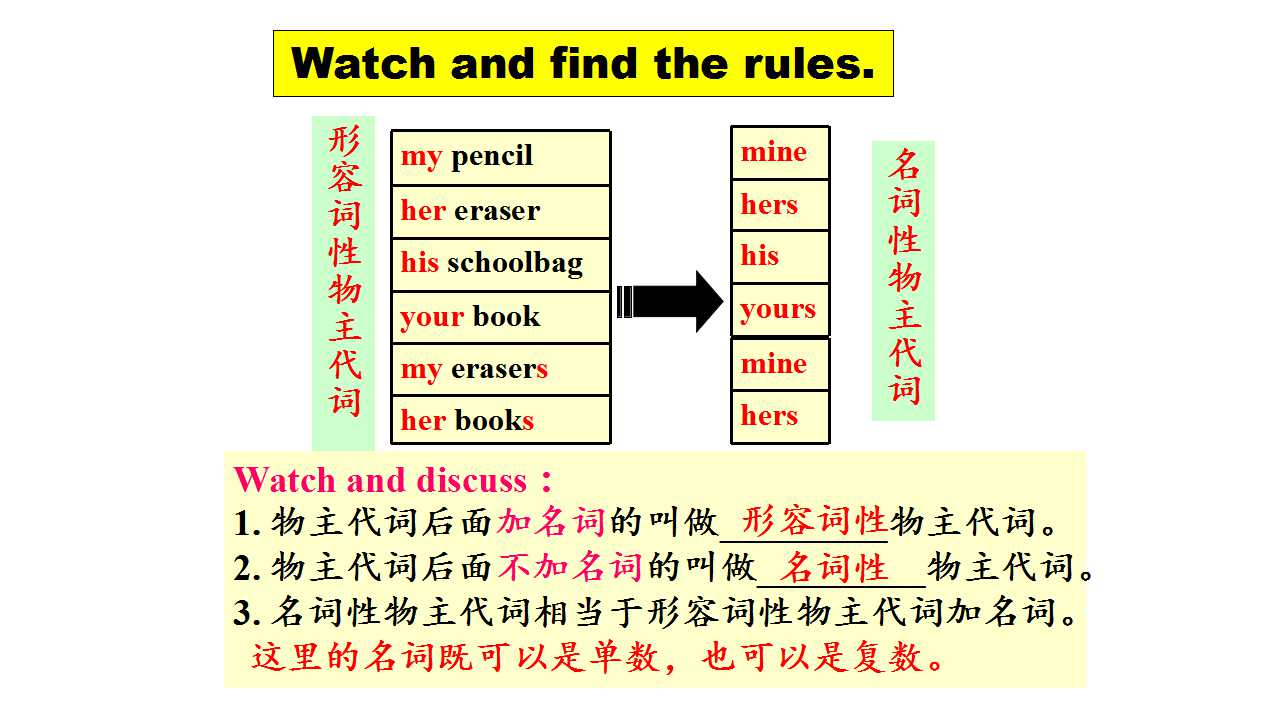 Watch and find the rules.

形容词性物主代词

my pencil
her eraser
his schoolbag
your book
my erasers
her books

mine
hers
his
yours
mine
hers

名词性物主代词

Watch and discuss：
1.物主代词后面加名词的叫做形容词性物主代词。
2.物主代词后面不加名词的叫做名词性物主代词。
3.名词性物主代词相当于形容词性物主代词加名词。
这里的名词既可以是单数，也可以是复数。